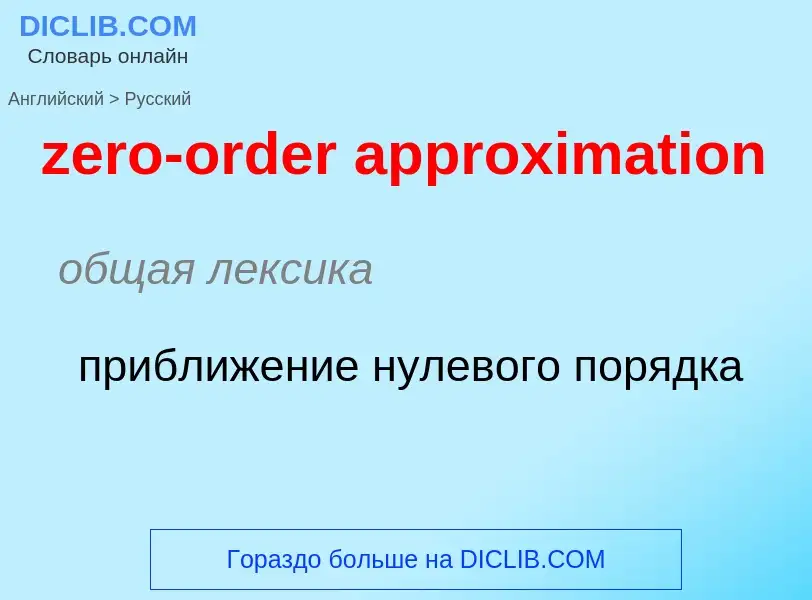 DICLIB.COM
Словарь онлайн

Английский > Русский

zero-order approximation

общая лексика

приближение нулевого порядка

Гораздо больше на DICLIB.COM